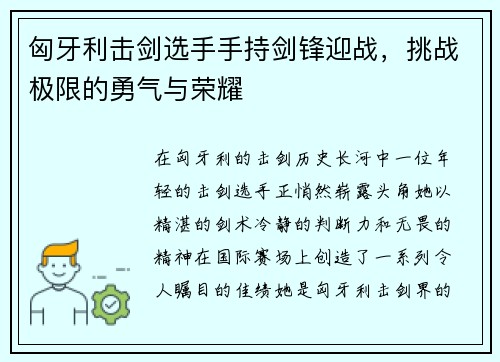 匈牙利击剑选手手持剑锋迎战，挑战极限的勇气与荣耀

在匈牙利的击剑历史长河中一位年轻的击剑选手正悄然崭露头角她以精湛的剑术冷静的判断力和无畏的精神在国际赛场上创造了一系列令人瞩目的佳绩她是匈牙利击剑界的